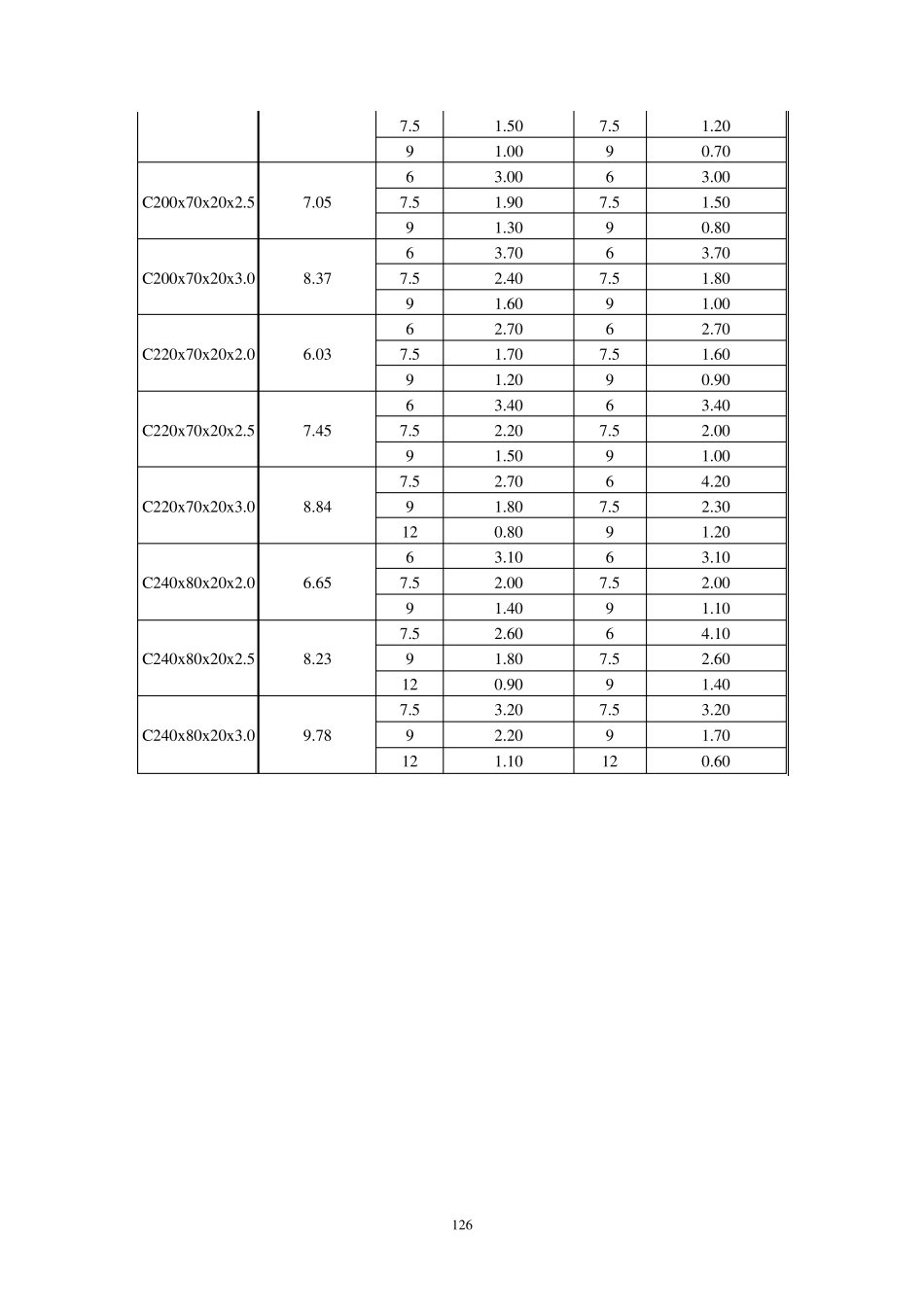 |  |  | 7.5 | 1.50 | 7.5 | 1.20 |
|---|---|---|---|---|---|
|  |  | 9 | 1.00 | 9 | 0.70 |
| C200x70x20x2.5 | 7.05 | 6 | 3.00 | 6 | 3.00 |
|  |  | 7.5 | 1.90 | 7.5 | 1.50 |
|  |  | 9 | 1.30 | 9 | 0.80 |
| C200x70x20x3.0 | 8.37 | 6 | 3.70 | 6 | 3.70 |
|  |  | 7.5 | 2.40 | 7.5 | 1.80 |
|  |  | 9 | 1.60 | 9 | 1.00 |
| C220x70x20x2.0 | 6.03 | 6 | 2.70 | 6 | 2.70 |
|  |  | 7.5 | 1.70 | 7.5 | 1.60 |
|  |  | 9 | 1.20 | 9 | 0.90 |
| C220x70x20x2.5 | 7.45 | 6 | 3.40 | 6 | 3.40 |
|  |  | 7.5 | 2.20 | 7.5 | 2.00 |
|  |  | 9 | 1.50 | 9 | 1.00 |
| C220x70x20x3.0 | 8.84 | 7.5 | 2.70 | 6 | 4.20 |
|  |  | 9 | 1.80 | 7.5 | 2.30 |
|  |  | 12 | 0.80 | 9 | 1.20 |
| C240x80x20x2.0 | 6.65 | 6 | 3.10 | 6 | 3.10 |
|  |  | 7.5 | 2.00 | 7.5 | 2.00 |
|  |  | 9 | 1.40 | 9 | 1.10 |
| C240x80x20x2.5 | 8.23 | 7.5 | 2.60 | 6 | 4.10 |
|  |  | 9 | 1.80 | 7.5 | 2.60 |
|  |  | 12 | 0.90 | 9 | 1.40 |
| C240x80x20x3.0 | 9.78 | 7.5 | 3.20 | 7.5 | 3.20 |
|  |  | 9 | 2.20 | 9 | 1.70 |
|  |  | 12 | 1.10 | 12 | 0.60 |

126